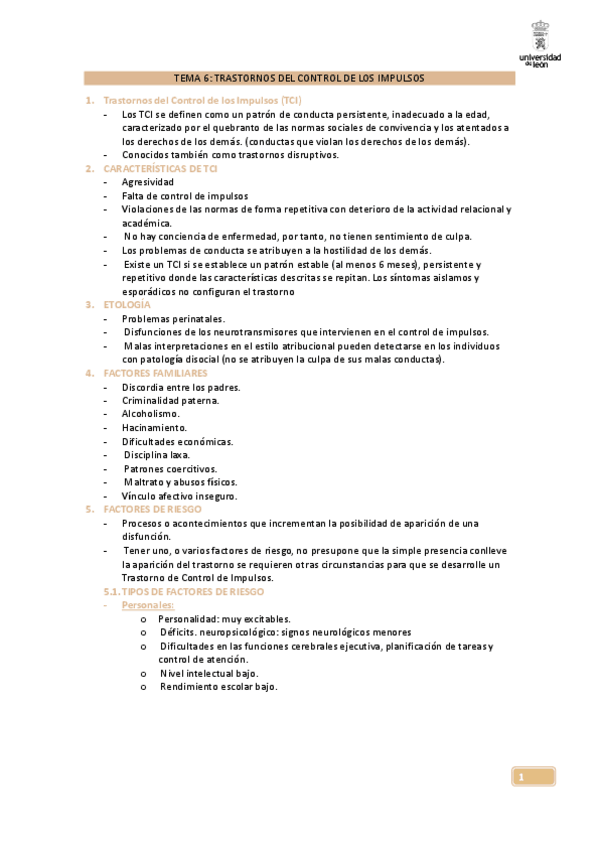 universidad de león

TEMA 6: TRASTORNOS DEL CONTROL DE LOS IMPULSOS

1. Trastornos del Control de los Impulsos (TCI)
- Los TCI se definen como un patrón de conducta persistente, inadecuado a la edad, caracterizado por el quebranto de las normas sociales de convivencia y los atentados a los derechos de los demás. (conductas que violan los derechos de los demás).
- Conocidos también como trastornos disruptivos.

2. CARACTERÍSTICAS DE TCI
- Agresividad
- Falta de control de impulsos
- Violaciones de las normas de forma repetitiva con deterioro de la actividad relacional y académica.
- No hay conciencia de enfermedad, por tanto, no tienen sentimiento de culpa.
- Los problemas de conducta se atribuyen a la hostilidad de los demás.
- Existe un TCI si se establece un patrón estable (al menos 6 meses), persistente y repetitivo donde las características descritas se repitan. Los síntomas aislamos y esporádicos no configuran el trastorno

3. ETOLOGÍA
- Problemas perinatales.
- Disfunciones de los neurotransmisores que intervienen en el control de impulsos.
- Malas interpretaciones en el estilo atribucional pueden detectarse en los individuos con patología disocial (no se atribuyen la culpa de sus malas conductas).

4. FACTORES FAMILIARES
- Discordia entre los padres.
- Criminalidad paterna.
- Alcoholismo.
- Hacinamiento.
- Dificultades económicas.
- Disciplina laxa.
- Patrones coercitivos.
- Maltrato y abusos físicos.
- Vínculo afectivo inseguro.

5. FACTORES DE RIESGO
- Procesos o acontecimientos que incrementan la posibilidad de aparición de una disfunción.
- Tener uno, o varios factores de riesgo, no presupone que la simple presencia conlleve la aparición del trastorno se requieren otras circunstancias para que se desarrolle un Trastorno de Control de Impulsos.

5.1. TIPOS DE FACTORES DE RIESGO
- Personales:
o Personalidad: muy excitables.
o Déficits. neuropsicológico: signos neurológicos menores
o Dificultades en las funciones cerebrales ejecutiva, planificación de tareas y control de atención.
o Nivel intelectual bajo.
o Rendimiento escolar bajo.

1